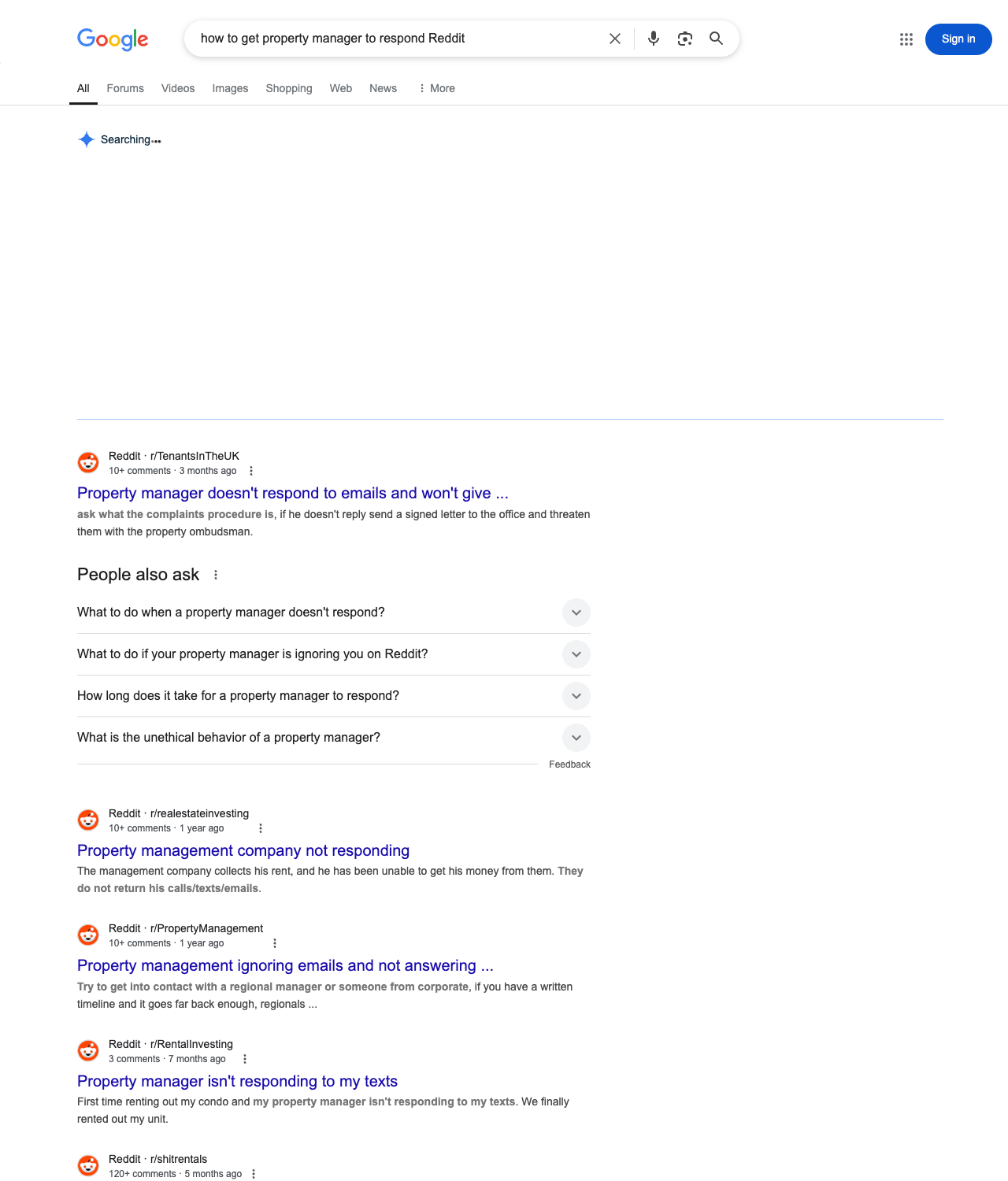 Google

how to get property manager to respond Reddit

Sign in

All Forums Videos Images Shopping Web News More

Searching...

Reddit · r/TenantsInTheUK
10+ comments · 3 months ago

Property manager doesn't respond to emails and won't give ...

ask what the complaints procedure is, if he doesn't reply send a signed letter to the office and threaten them with the property ombudsman.

People also ask

What to do when a property manager doesn't respond?

What to do if your property manager is ignoring you on Reddit?

How long does it take for a property manager to respond?

What is the unethical behavior of a property manager?

Feedback

Reddit · r/realestateinvesting
10+ comments · 1 year ago

Property management company not responding

The management company collects his rent, and he has been unable to get his money from them. They do not return his calls/texts/emails.

Reddit · r/PropertyManagement
10+ comments · 1 year ago

Property management ignoring emails and not answering ...

Try to get into contact with a regional manager or someone from corporate, if you have a written timeline and it goes far back enough, regionals ...

Reddit · r/RentalInvesting
3 comments · 7 months ago

Property manager isn't responding to my texts

First time renting out my condo and my property manager isn't responding to my texts. We finally rented out my unit.

Reddit · r/shitrentals
120+ comments · 5 months ago